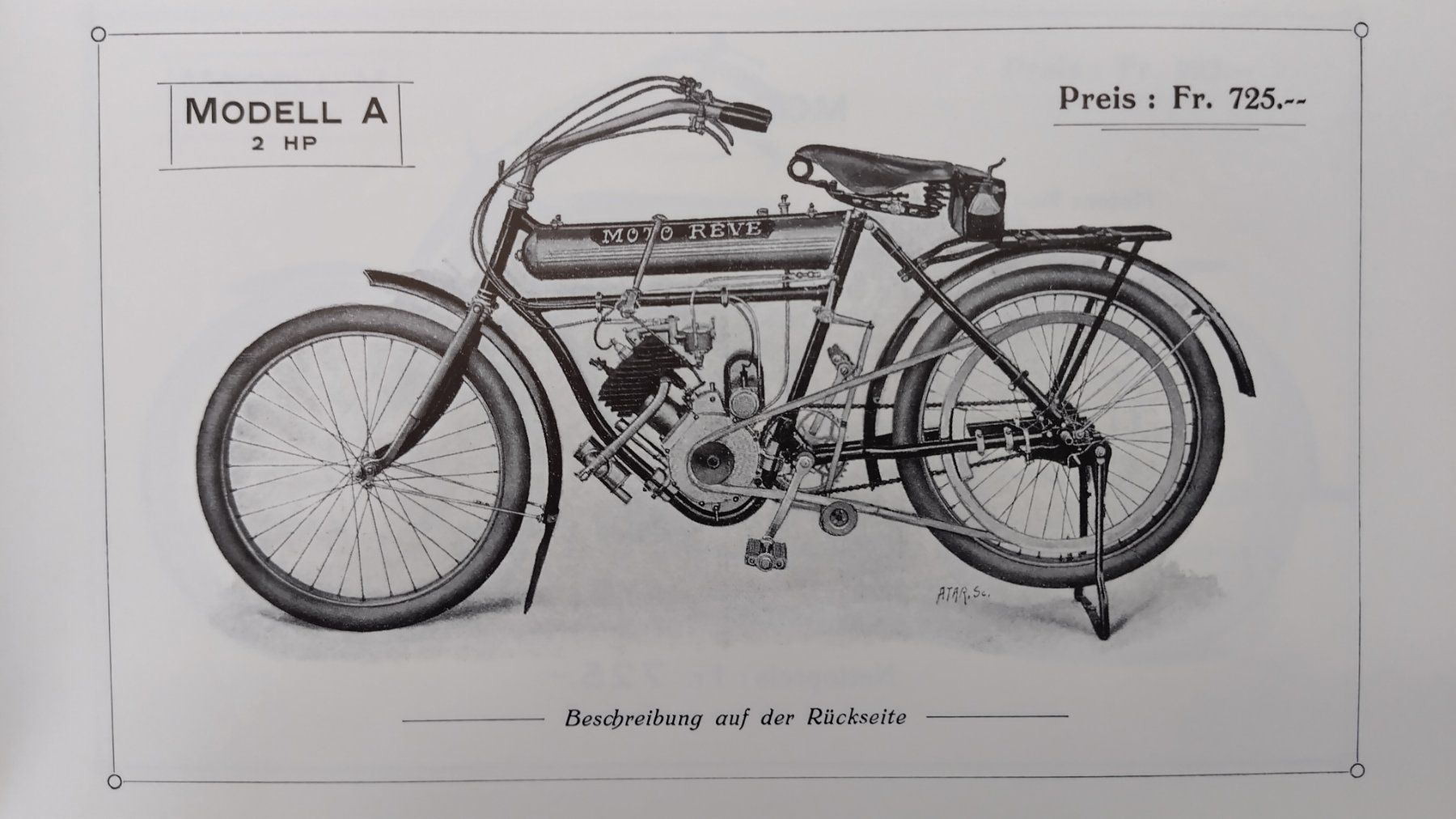 MODELL A
2 HP

Preis : Fr. 725.--

MOTO REVE

ATAR. Sc.

Beschreibung auf der Rückseite